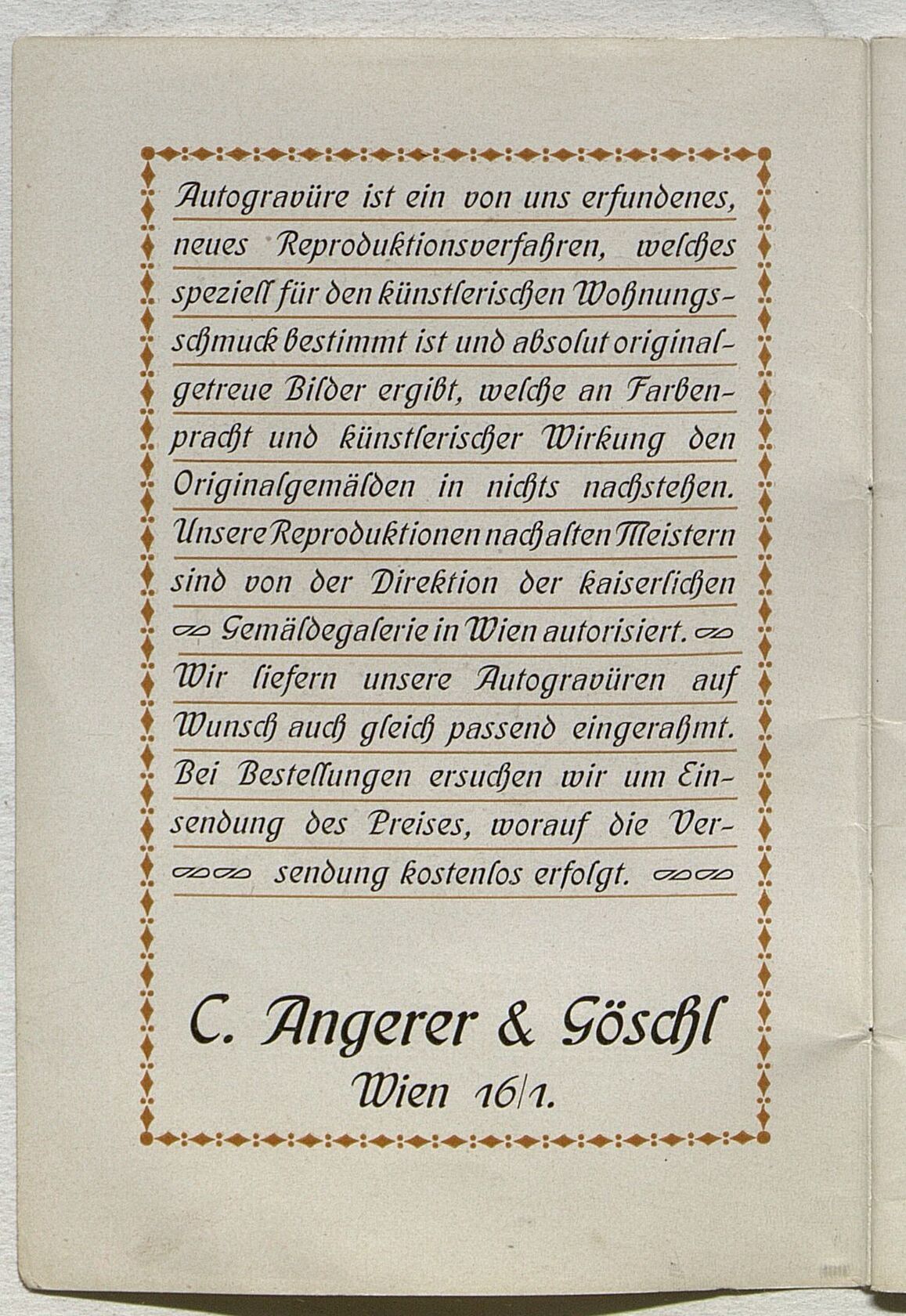 Autogravüre ist ein von uns erfundenes, neues Reproduktionsverfahren, welches speziell für den künstlerischen Wohnungsschmuck bestimmt ist und absolut originalgetreue Bilder ergibt, welche an Farbenpracht und künstlerischer Wirkung den Originalgemälden in nichts nachstehen. Unsere Reproduktionen nach alten Meistern sind von der Direktion der kaiserlichen Gemäldegalerie in Wien autorisiert.

Wir liefern unsere Autogravüren auf Wunsch auch gleich passend eingerahmt. Bei Bestellungen ersuchen wir um Einsendung des Preises, worauf die Versendung kostenlos erfolgt.

C. Angerer & Göschl
Wien 16/1.